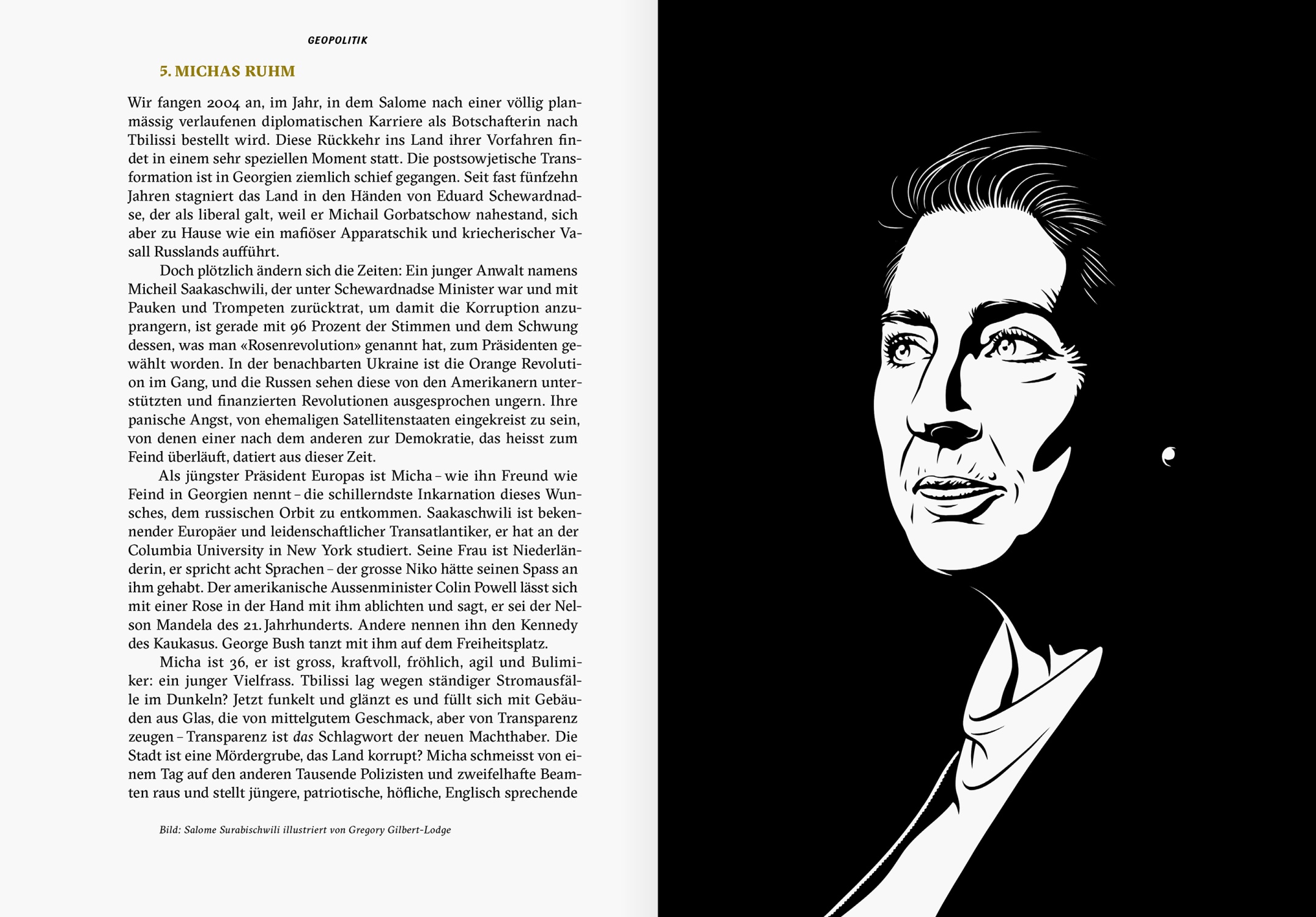 GEOPOLITIK

5. MICHAS RUHM

Wir fangen 2004 an, im Jahr, in dem Salome nach einer völlig planmässig verlaufenen diplomatischen Karriere als Botschafterin nach Tbilissi bestellt wird. Diese Rückkehr ins Land ihrer Vorfahren findet in einem sehr speziellen Moment statt. Die postsowjetische Transformation ist in Georgien ziemlich schief gegangen. Seit fast fünfzehn Jahren stagniert das Land in den Händen von Eduard Schewardnadse, der als liberal galt, weil er Michail Gorbatschow nahestand, sich aber zu Hause wie ein mafiöser Apparatschik und kriecherischer Vasall Russlands aufführt.

Doch plötzlich ändern sich die Zeiten: Ein junger Anwalt namens Micheil Saakaschwili, der unter Schewardnadse Minister war und mit Pauken und Trompeten zurücktrat, um damit die Korruption anzuprangern, ist gerade mit 96 Prozent der Stimmen und dem Schwung dessen, was man «Rosenrevolution» genannt hat, zum Präsidenten gewählt worden. In der benachbarten Ukraine ist die Orange Revolution im Gang, und die Russen sehen diese von den Amerikanern unterstützten und finanzierten Revolutionen ausgesprochen ungern. Ihre panische Angst, von ehemaligen Satellitenstaaten eingekreist zu sein, von denen einer nach dem anderen zur Demokratie, das heisst zum Feind überläuft, datiert aus dieser Zeit.

Als jüngster Präsident Europas ist Micha – wie ihn Freund wie Feind in Georgien nennt – die schillerndste Inkarnation dieses Wunsches, dem russischen Orbit zu entkommen. Saakaschwili ist bekennender Europäer und leidenschaftlicher Transatlantiker, er hat an der Columbia University in New York studiert. Seine Frau ist Niederländerin, er spricht acht Sprachen – der grosse Niko hätte seinen Spass an ihm gehabt. Der amerikanische Aussenminister Colin Powell lässt sich mit einer Rose in der Hand mit ihm ablichten und sagt, er sei der Nelson Mandela des 21. Jahrhunderts. Andere nennen ihn den Kennedy des Kaukasus. George Bush tanzt mit ihm auf dem Freiheitsplatz.

Micha ist 36, er ist gross, kraftvoll, fröhlich, agil und Bulimiker: ein junger Vielfrass. Tbilissi lag wegen ständiger Stromausfälle im Dunkeln? Jetzt funkelt und glänzt es und füllt sich mit Gebäuden aus Glas, die von mittelgutem Geschmack, aber von Transparenz zeugen – Transparenz ist das Schlagwort der neuen Machthaber. Die Stadt ist eine Mördergrube, das Land korrupt? Micha schmeisst von einem Tag auf den anderen Tausende Polizisten und zweifelhafte Beamten raus und stellt jüngere, patriotische, höfliche, Englisch sprechende

Bild: Salome Surabischwili illustriert von Gregory Gilbert-Lodge